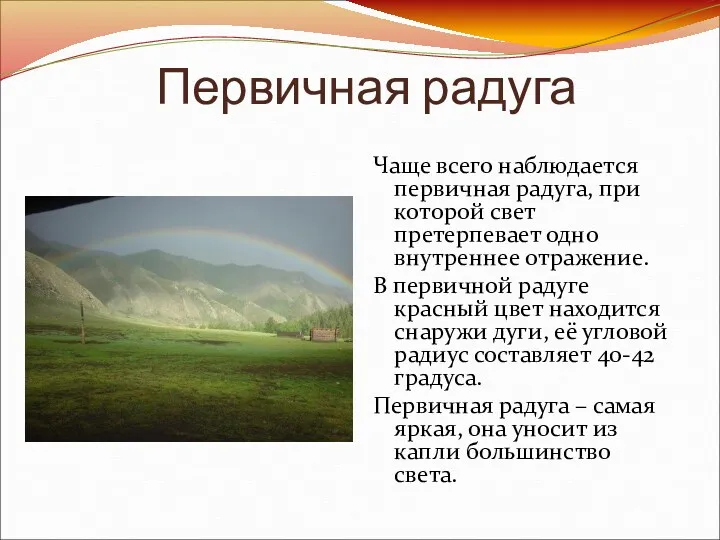 Первичная радуга

Чаще всего наблюдается первичная радуга, при которой свет претерпевает одно внутреннее отражение.

В первичной радуге красный цвет находится снаружи дуги, её угловой радиус составляет 40-42 градуса.

Первичная радуга – самая яркая, она уносит из капли большинство света.